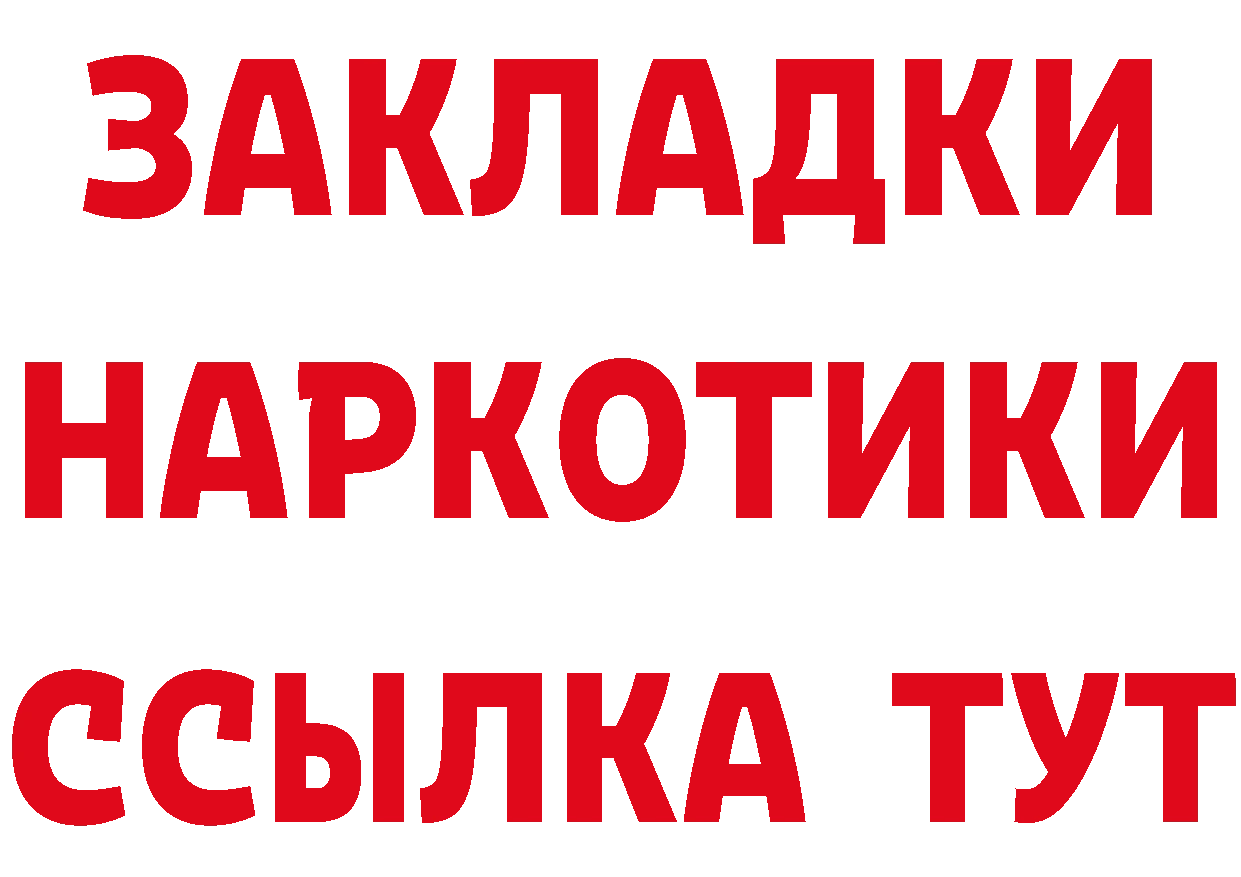 ЗАКЛАДКИ
НАРКОТИКИ
ССЫЛКА ТУТ